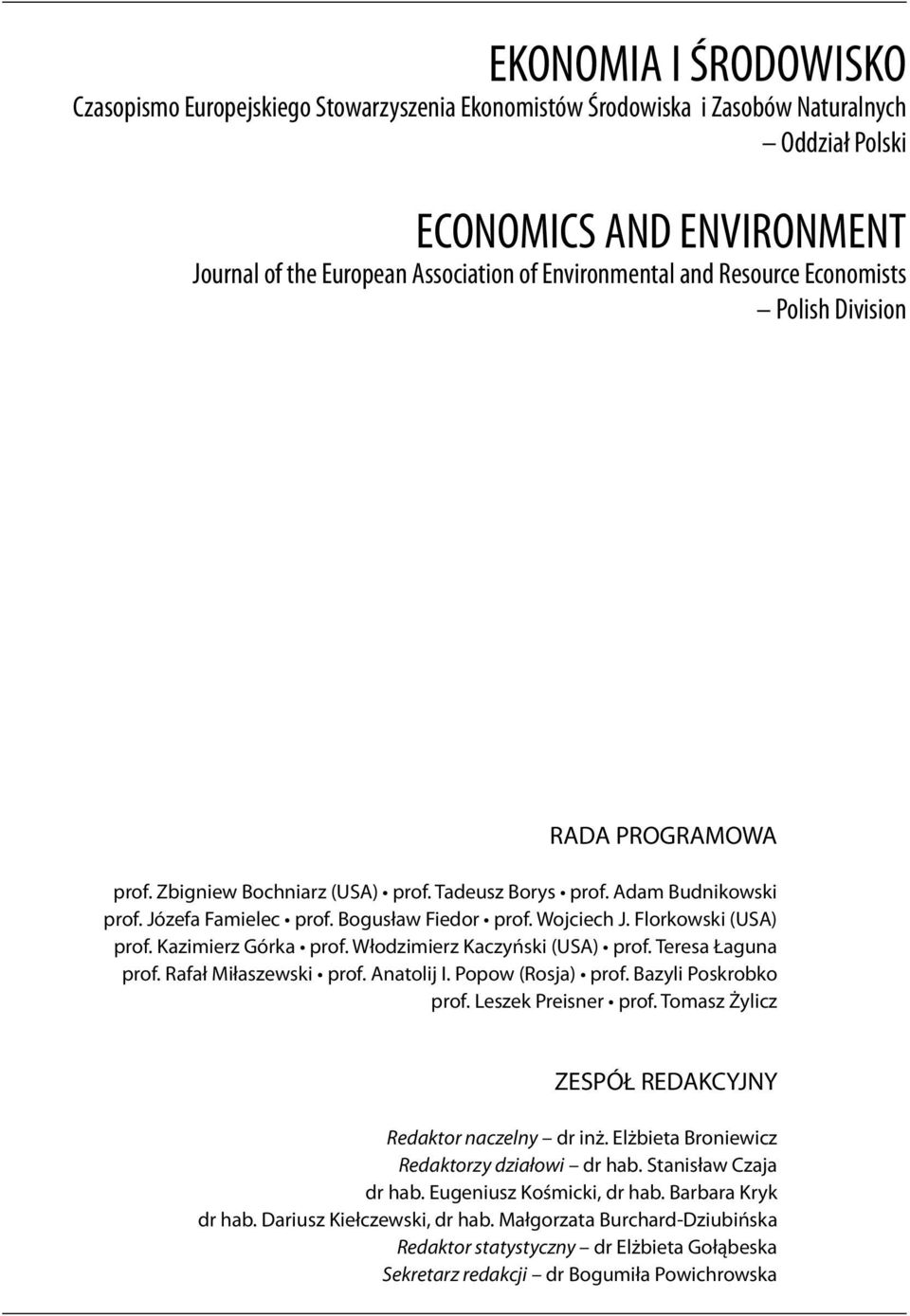 EKONOMIA I ŚRODOWISKO
Czasopismo Europejskiego Stowarzyszenia Ekonomistów Środowiska i Zasobów Naturalnych
– Oddział Polski

ECONOMICS AND ENVIRONMENT
Journal of the European Association of Environmental and Resource Economists
– Polish Division

RADA PROGRAMOWA

prof. Zbigniew Bochniarz (USA) • prof. Tadeusz Borys • prof. Adam Budnikowski
prof. Józefa Famielec • prof. Bogusław Fiedor • prof. Wojciech J. Florkowski (USA)
prof. Kazimierz Górka • prof. Włodzimierz Kaczyński (USA) • prof. Teresa Łaguna
prof. Rafał Miłaszewski • prof. Anatolij I. Popow (Rosja) • prof. Bazyli Poskrobko
prof. Leszek Preisner • prof. Tomasz Żylicz

ZESPÓŁ REDAKCYJNY

Redaktor naczelny – dr inż. Elżbieta Broniewicz
Redaktorzy działowi – dr hab. Stanisław Czaja
dr hab. Eugeniusz Kośmicki, dr hab. Barbara Kryk
dr hab. Dariusz Kiełczewski, dr hab. Małgorzata Burchard-Dziubińska
Redaktor statystyczny – dr Elżbieta Gołąbeska
Sekretarz redakcji – dr Bogumiła Powichrowska